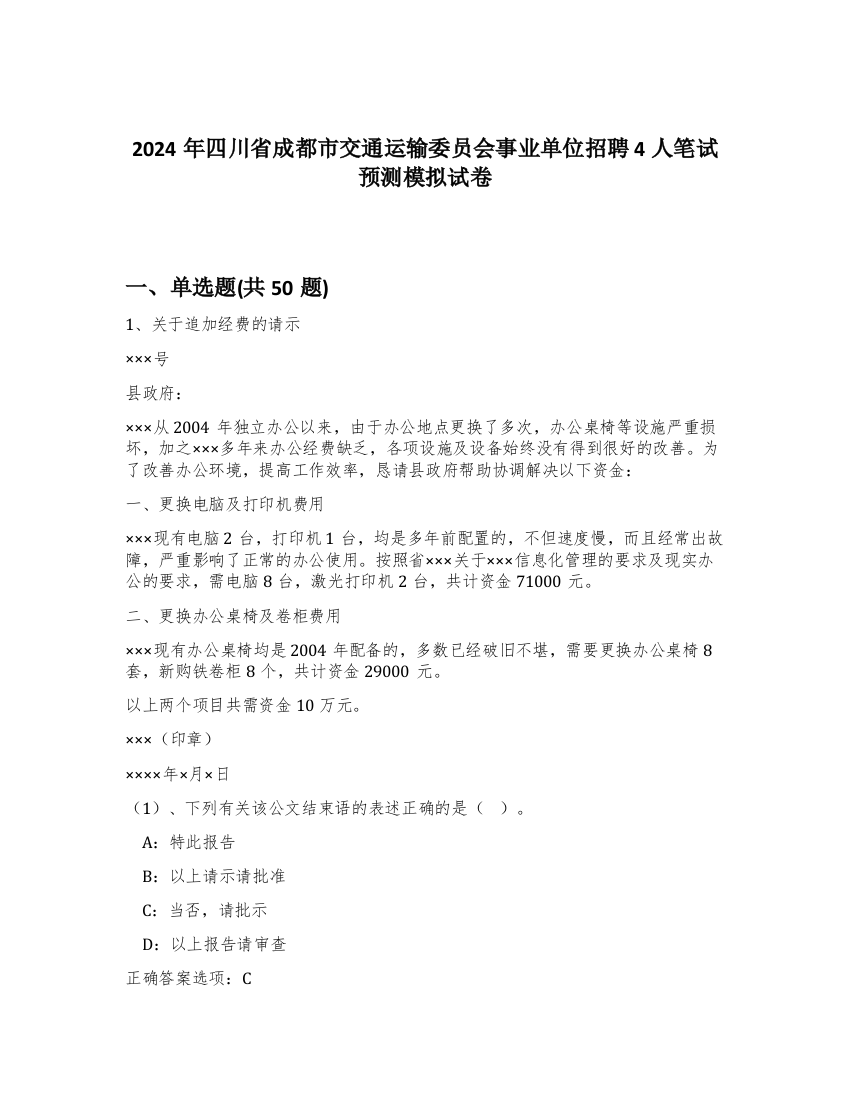 2024 年四川省成都市交通运输委员会事业单位招聘 4 人笔试预测模拟试卷

一、单选题(共 50 题)

1、关于追加经费的请示

×××号

县政府：

×××从 2004 年独立办公以来，由于办公地点更换了多次，办公桌椅等设施严重损坏，加之×××多年来办公经费缺乏，各项设施及设备始终没有得到很好的改善。为了改善办公环境，提高工作效率，恳请县政府帮助协调解决以下资金：

一、更换电脑及打印机费用

×××现有电脑 2 台，打印机 1 台，均是多年前配置的，不但速度慢，而且经常出故障，严重影响了正常的办公使用。按照省×××关于×××信息化管理的要求及现实办公的要求，需电脑 8 台，激光打印机 2 台，共计资金 71000 元。

二、更换办公桌椅及卷柜费用

×××现有办公桌椅均是 2004 年配备的，多数已经破旧不堪，需要更换办公桌椅 8 套，新购铁卷柜 8 个，共计资金 29000 元。

以上两个项目共需资金 10 万元。

×××（印章）

××××年×月×日

（1）、下列有关该公文结束语的表述正确的是（ ）。

A：特此报告

B：以上请示请批准

C：当否，请批示

D：以上报告请审查

正确答案选项：C